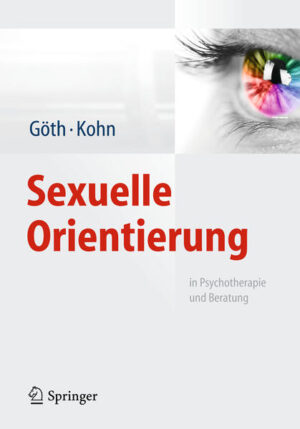 Göth · Kohn

Sexuelle Orientierung

in Psychotherapie und Beratung

Springer